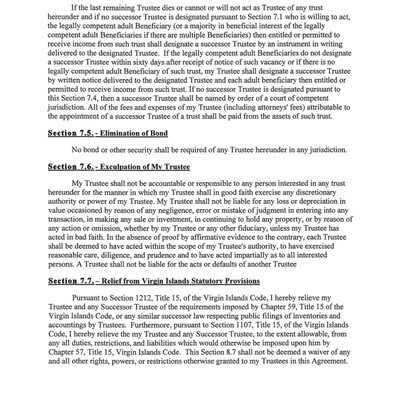 If the last remaining Trustee dies or cannot or will not act as Trustee of any trust hereunder and if no successor Trustee is designated pursuant to Section 7.1 who is willing to act, the legally competent adult Beneficiary (or a majority in beneficial interest of the legally competent adult Beneficiaries if there are multiple Beneficiaries) then entitled or permitted to receive income from such trust shall designate a successor Trustee by an instrument in writing delivered to the designated Trustee. If the legally competent adult Beneficiaries do not designate a successor Trustee within sixty days after receipt of notice of such vacancy or if there is no legally competent adult Beneficiary of such trust, my Trustee shall designate a successor Trustee by written notice delivered to the designated Trustee and each adult beneficiary then entitled or permitted to receive income from such trust. If no successor Trustee is designated pursuant to this Section 7.4, then a successor Trustee shall be named by order of a court of competent jurisdiction. All of the fees and expenses of my Trustee (including attorneys' fees) attributable to the appointment of a successor Trustee of a trust shall be paid from the assets of such trust.

Section 7.5. - Elimination of Bond

No bond or other security shall be required of any Trustee hereunder in any jurisdiction.

Section 7.6. - Exculpation of My Trustee

My Trustee shall not be accountable or responsible to any person interested in any trust hereunder for the manner in which my Trustee shall in good faith exercise any discretionary authority or power of my Trustee. My Trustee shall not be liable for any loss or depreciation in value occasioned by reason of any negligence, error or mistake of judgment in entering into any transaction, in making any sale or investment, in continuing to hold any property, or by reason of any action or omission, whether by my Trustee or any other fiduciary, unless my Trustee has acted in bad faith. In the absence of proof by affirmative evidence to the contrary, each Trustee shall be deemed to have acted within the scope of my Trustee's authority, to have exercised reasonable care, diligence, and prudence and to have acted impartially as to all interested persons. A Trustee shall not be liable for the acts or defaults of another Trustee

Section 7.7. – Relief from Virgin Islands Statutory Provisions

Pursuant to Section 1212, Title 15, of the Virgin Islands Code, I hereby relieve my Trustee and any Successor Trustee of the requirements imposed by Chapter 59, Title 15 of the Virgin Islands Code, or any similar successor law respecting public filings of inventories and accountings by Trustees. Furthermore, pursuant to Section 1107, Title 15, of the Virgin Islands Code, I hereby relieve the my Trustee and any Successor Trustee, to the extent allowable, from any all duties, restrictions, and liabilities which would otherwise be imposed upon him by Chapter 57, Title 15, Virgin Islands Code. This Section 8.7 shall not be deemed a waiver of any and all other rights, powers, or restrictions otherwise granted to my Trustees in this Agreement.